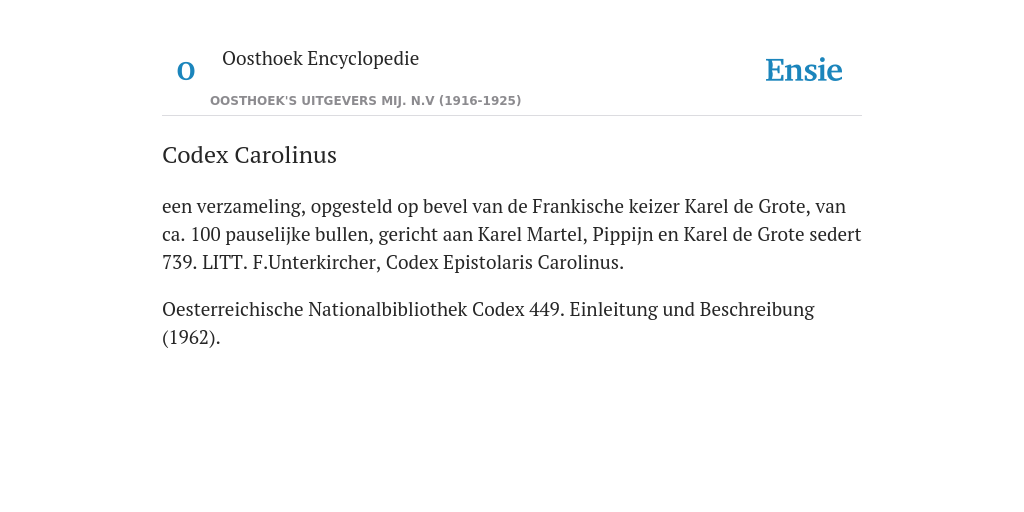 O

Oosthoek Encyclopedie

OOSTHOEK'S UITGEVERS MIJ. N.V (1916-1925)

Ensie

Codex Carolinus

een verzameling, opgesteld op bevel van de Frankische keizer Karel de Grote, van ca. 100 pauselijke bullen, gericht aan Karel Martel, Pippijn en Karel de Grote sedert 739. LITT. F.Unterkircher, Codex Epistolaris Carolinus.

Oesterreichische Nationalbibliothek Codex 449. Einleitung und Beschreibung (1962).